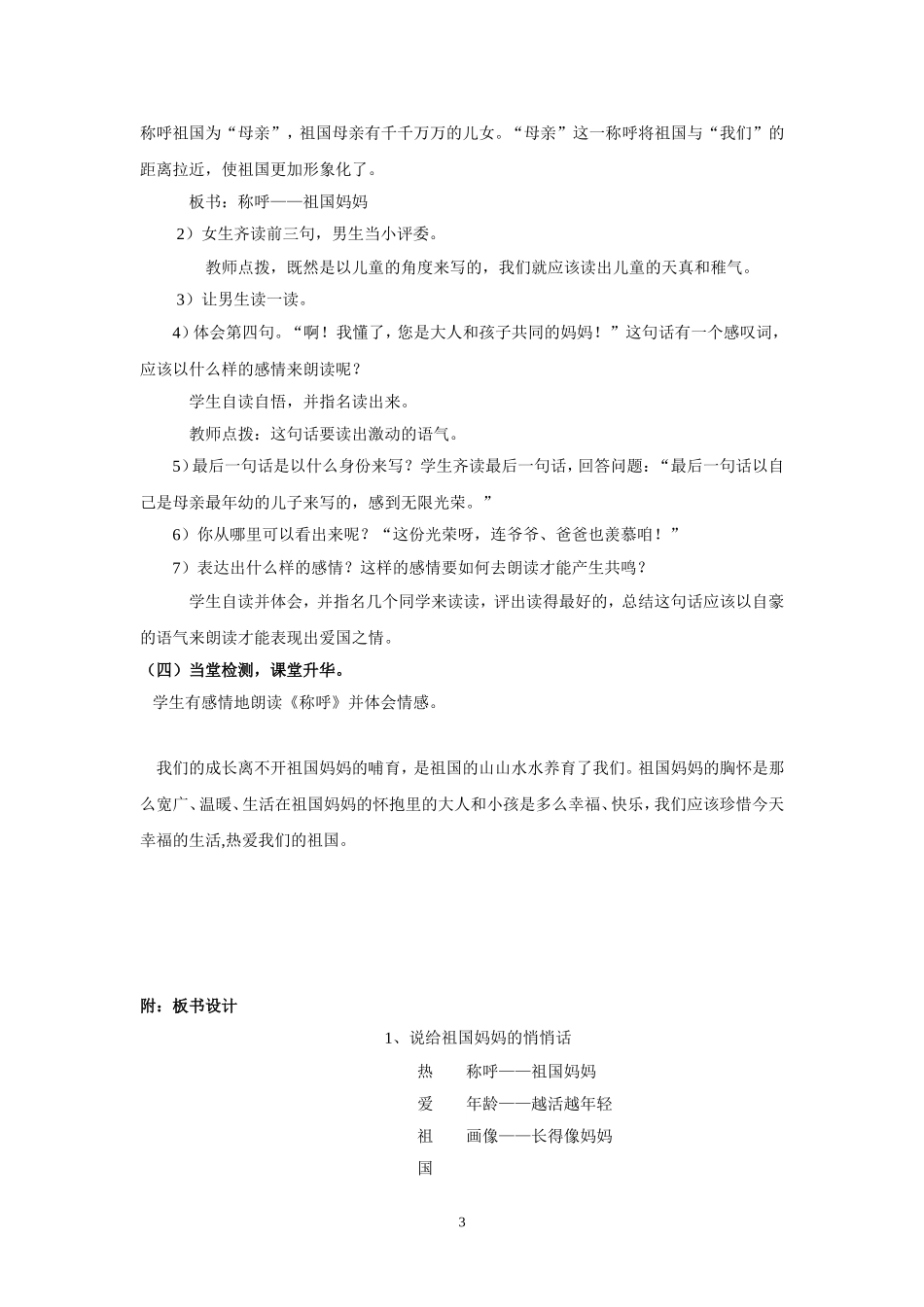 称呼祖国为“母亲”，祖国母亲有千千万万的儿女。“母亲”这一称呼将祖国与“我们”的距离拉近，使祖国更加形象化了。

板书：称呼——祖国妈妈

2）女生齐读前三句，男生当小评委。

教师点拨，既然是以儿童的角度来写的，我们就应该读出儿童的天真和稚气。

3）让男生读一读。

4）体会第四句。“啊！我懂了，您是大人和孩子共同的妈妈！”这句话有一个感叹词，应该以什么样的感情来朗读呢？

学生自读自悟，并指名读出来。

教师点拨：这句话要读出激动的语气。

5）最后一句话是以什么身份来写？学生齐读最后一句话，回答问题：“最后一句话以自己是母亲最年幼的儿子来写的，感到无限光荣。”

6）你从哪里可以看出来呢？“这份光荣呀，连爷爷、爸爸也羡慕咱！”

7）表达出什么样的感情？这样的感情要如何去朗读才能产生共鸣？

学生自读并体会，并指名几个同学来读读，评出读得最好的，总结这句话应该以自豪的语气来朗读才能表现出爱国之情。

（四）当堂检测，课堂升华。

学生有感情地朗读《称呼》并体会情感。

我们的成长离不开祖国妈妈的哺育，是祖国的山山水水养育了我们。祖国妈妈的胸怀是那么宽广、温暖、生活在祖国妈妈的怀抱里的大人和小孩是多么幸福、快乐，我们应该珍惜今天幸福的生活,热爱我们的祖国。

附：板书设计

1、说给祖国妈妈的悄悄话

热 称呼——祖国妈妈
爱 年龄——越活越年轻
祖 画像——长得像妈妈
国

3